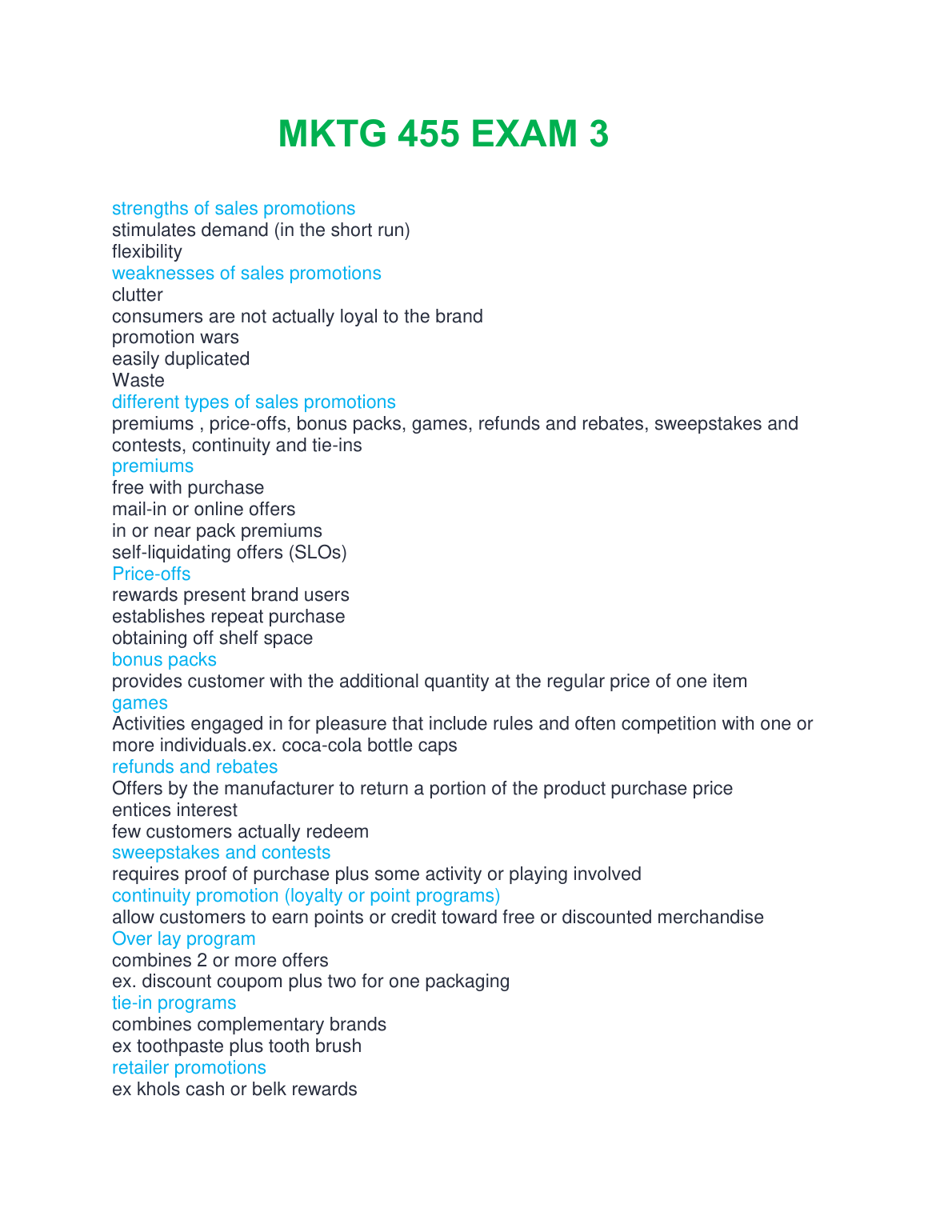 MKTG 455 EXAM 3

strengths of sales promotions
stimulates demand (in the short run)
flexibility
weaknesses of sales promotions
clutter
consumers are not actually loyal to the brand
promotion wars
easily duplicated
Waste
different types of sales promotions
premiums , price-offs, bonus packs, games, refunds and rebates, sweepstakes and contests, continuity and tie-ins
premiums
free with purchase
mail-in or online offers
in or near pack premiums
self-liquidating offers (SLOs)
Price-offs
rewards present brand users
establishes repeat purchase
obtaining off shelf space
bonus packs
provides customer with the additional quantity at the regular price of one item
games
Activities engaged in for pleasure that include rules and often competition with one or more individuals.ex. coca-cola bottle caps
refunds and rebates
Offers by the manufacturer to return a portion of the product purchase price
entices interest
few customers actually redeem
sweepstakes and contests
requires proof of purchase plus some activity or playing involved
continuity promotion (loyalty or point programs)
allow customers to earn points or credit toward free or discounted merchandise
Over lay program
combines 2 or more offers
ex. discount coupom plus two for one packaging
tie-in programs
combines complementary brands
ex toothpaste plus tooth brush
retailer promotions
ex khols cash or belk rewards